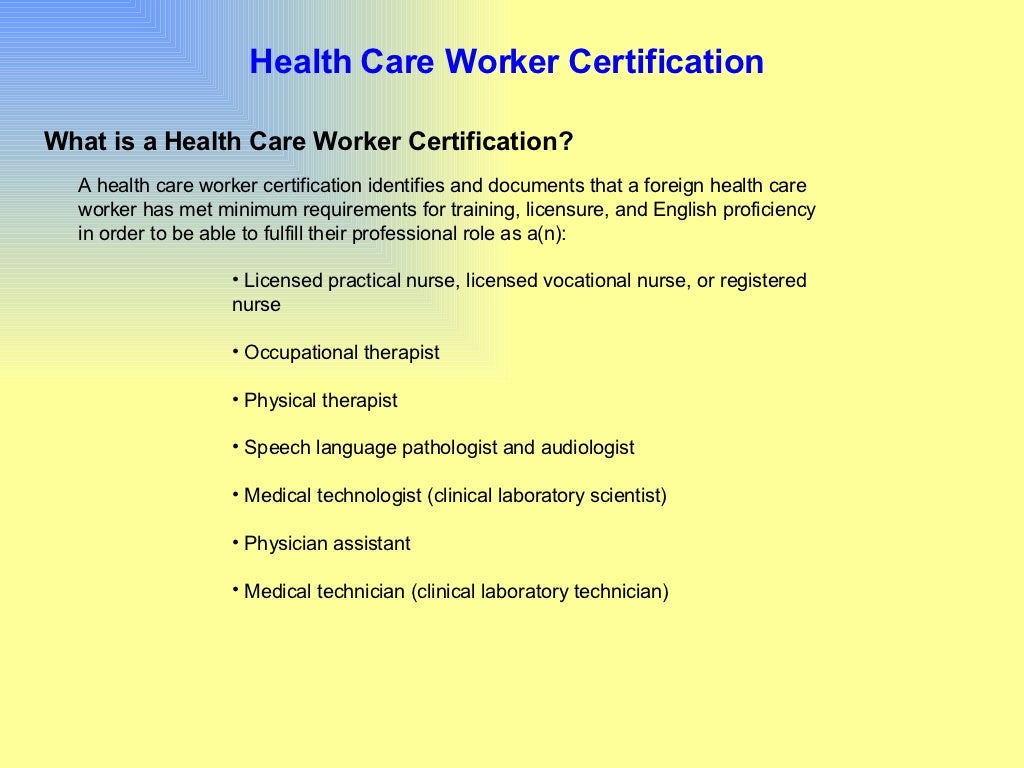 Health Care Worker Certification

What is a Health Care Worker Certification?

A health care worker certification identifies and documents that a foreign health care worker has met minimum requirements for training, licensure, and English proficiency in order to be able to fulfill their professional role as a(n):

• Licensed practical nurse, licensed vocational nurse, or registered nurse

• Occupational therapist

• Physical therapist

• Speech language pathologist and audiologist

• Medical technologist (clinical laboratory scientist)

• Physician assistant

• Medical technician (clinical laboratory technician)